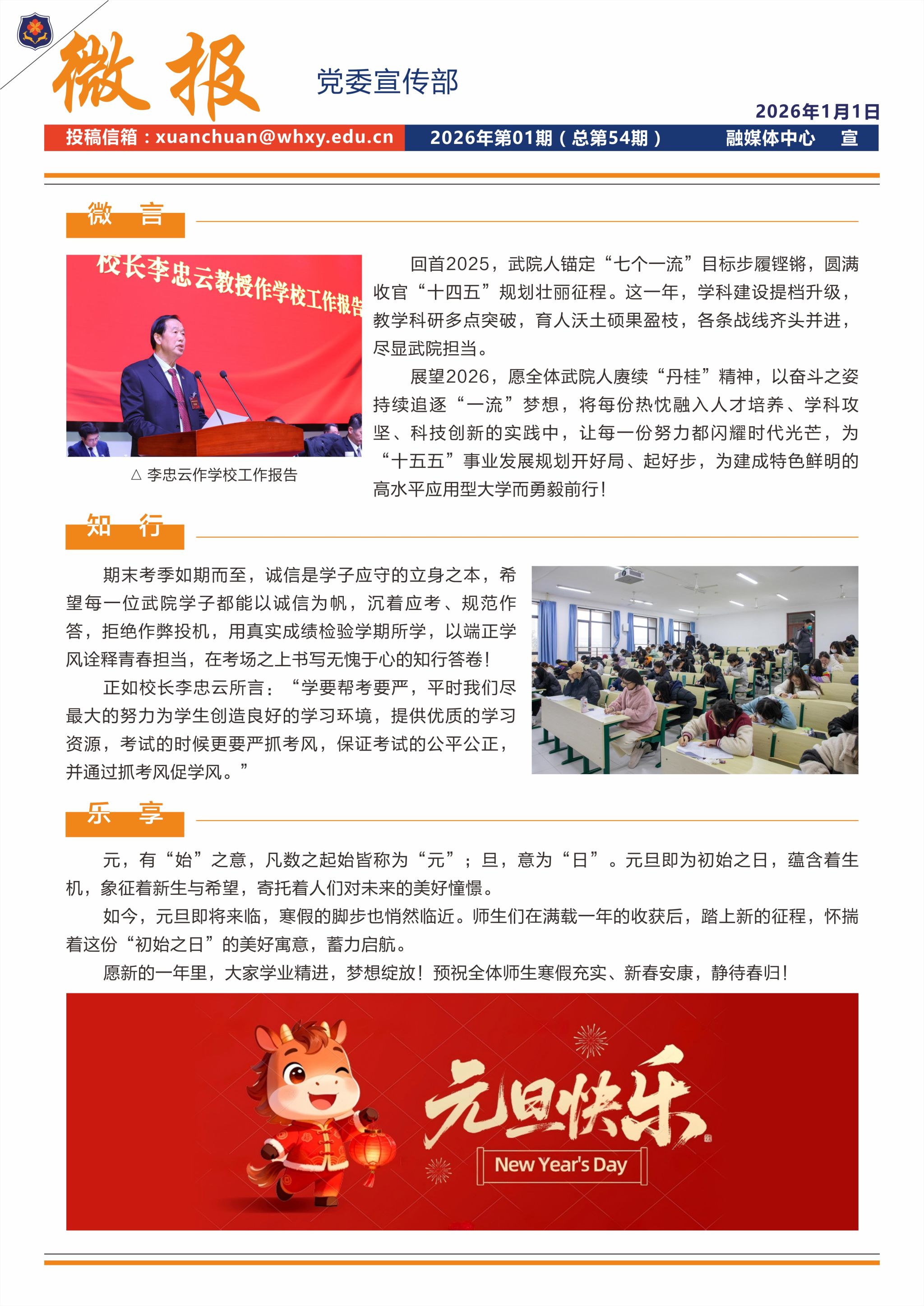 微报

党委宣传部

2026年1月1日

投稿信箱：xuanchuan@whxy.edu.cn　2026年第01期（总第54期）　融媒体中心　宣

微　言

校长李忠云教授作学校工作报告

△ 李忠云作学校工作报告

回首2025，武院人锚定“七个一流”目标步履铿锵，圆满收官“十四五”规划壮丽征程。这一年，学科建设提档升级，教学科研多点突破，育人沃土硕果盈枝，各条战线齐头并进，尽显武院担当。

展望2026，愿全体武院人赓续“丹桂”精神，以奋斗之姿持续追逐“一流”梦想，将每份热忱融入人才培养、学科攻坚、科技创新的实践中，让每一份努力都闪耀时代光芒，为“十五五”事业发展规划开好局、起好步，为建成特色鲜明的高水平应用型大学而勇毅前行！

知　行

期末考季如期而至，诚信是学子应守的立身之本，希望每一位武院学子都能以诚信为帆，沉着应考、规范作答，拒绝作弊投机，用真实成绩检验学期所学，以端正学风诠释青春担当，在考场之上书写无愧于心的知行答卷！

正如校长李忠云所言：“学要帮考要严，平时我们尽最大的努力为学生创造良好的学习环境，提供优质的学习资源，考试的时候更要严抓考风，保证考试的公平公正，并通过抓考风促学风。”

乐　享

元，有“始”之意，凡数之起始皆称为“元”；旦，意为“日”。元旦即为初始之日，蕴含着生机，象征着新生与希望，寄托着人们对未来的美好憧憬。

如今，元旦即将来临，寒假的脚步也悄然临近。师生们在满载一年的收获后，踏上新的征程，怀揣着这份“初始之日”的美好寓意，蓄力启航。

愿新的一年里，大家学业精进，梦想绽放！预祝全体师生寒假充实、新春安康，静待春归！

元旦快乐

New Year's Day